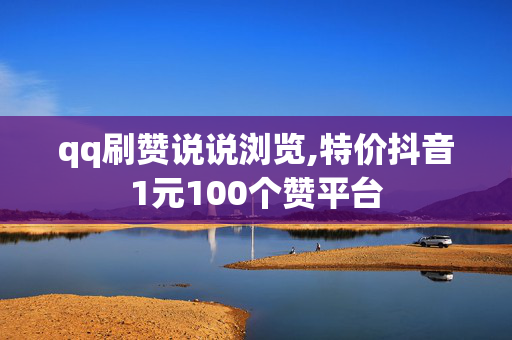 qq刷赞说说浏览,特价抖音1元100个赞平台